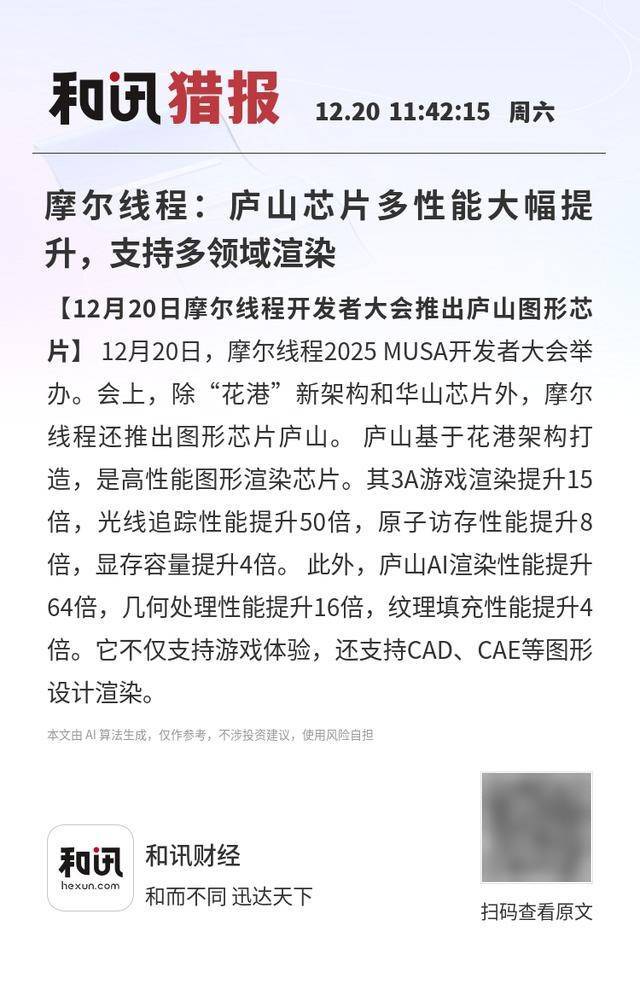 和讯猎报 12.20 11:42:15 周六

摩尔线程：庐山芯片多性能大幅提升，支持多领域渲染

【12月20日摩尔线程开发者大会推出庐山图形芯片】 12月20日，摩尔线程2025 MUSA开发者大会举办。会上，除“花港”新架构和华山芯片外，摩尔线程还推出图形芯片庐山。 庐山基于花港架构打造，是高性能图形渲染芯片。其3A游戏渲染提升15倍，光线追踪性能提升50倍，原子访存性能提升8倍，显存容量提升4倍。 此外，庐山AI渲染性能提升64倍，几何处理性能提升16倍，纹理填充性能提升4倍。它不仅支持游戏体验，还支持CAD、CAE等图形设计渲染。

本文由 AI 算法生成，仅作参考，不涉投资建议，使用风险自担

和讯
hexun.com
和讯财经
和而不同 迅达天下

扫码查看原文